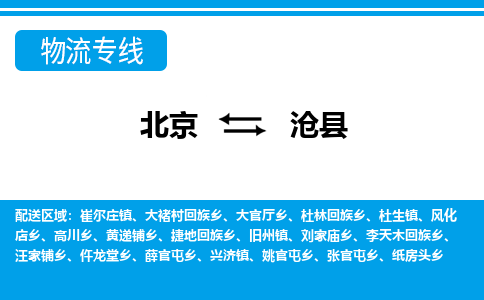 物流专线

北京 沧县

配送区域：崔尔庄镇、大褚村回族乡、大官厅乡、杜林回族乡、杜生镇、风化店乡、高川乡、黄递铺乡、捷地回族乡、旧州镇、刘家庙乡、李天木回族乡、汪家铺乡、仵龙堂乡、薛官屯乡、兴济镇、姚官屯乡、张官屯乡、纸房头乡